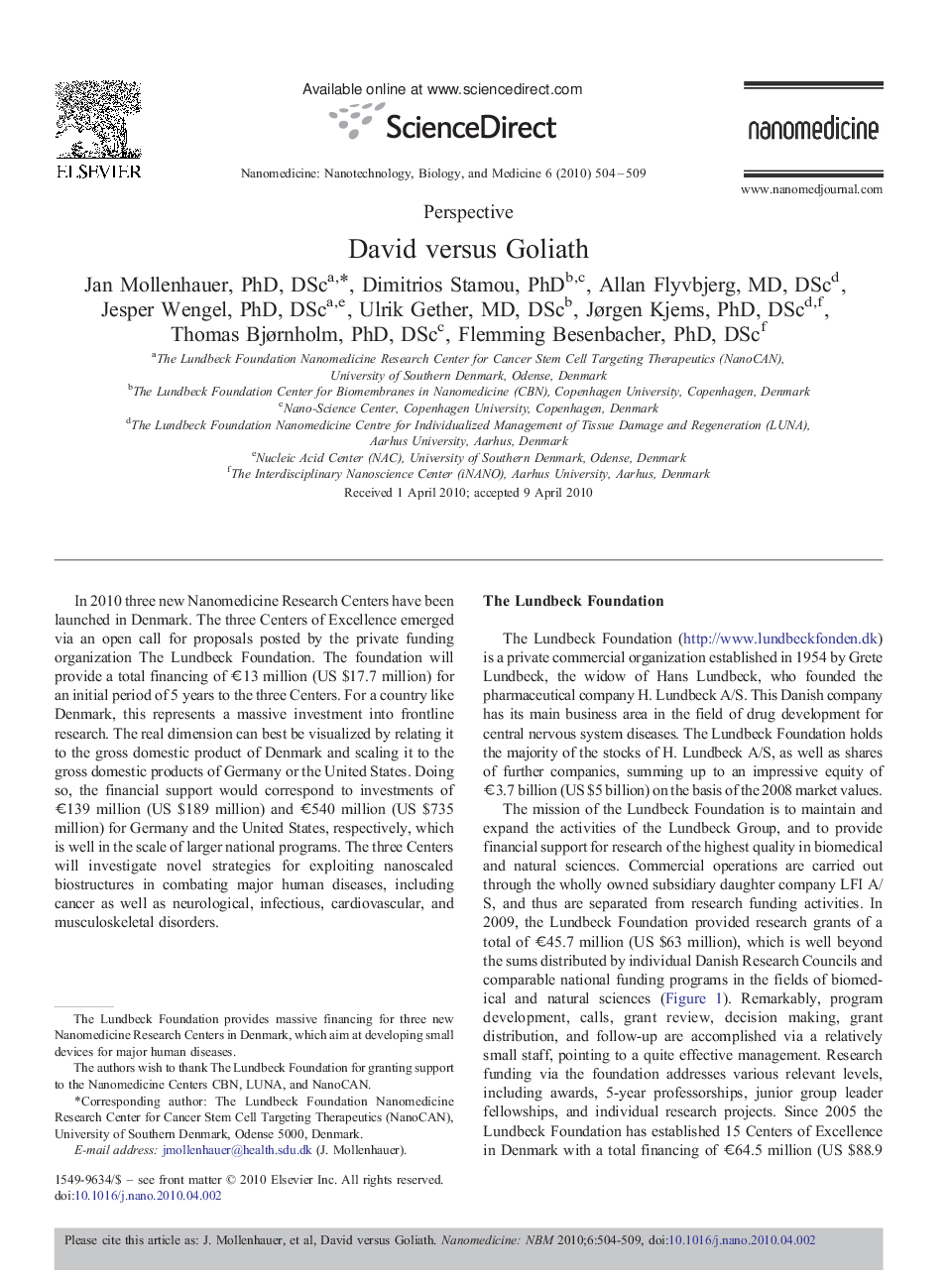 ELSEVIER

Available online at www.sciencedirect.com

ScienceDirect

Nanomedicine: Nanotechnology, Biology, and Medicine 6 (2010) 504–509

nanomedicine

www.nanomedjournal.com

Perspective

David versus Goliath

Jan Mollenhauer, PhD, DSc$^{a,*}$, Dimitrios Stamou, PhD$^{b,c}$, Allan Flyvbjerg, MD, DSc$^{d}$, Jesper Wengel, PhD, DSc$^{a,e}$, Ulrik Gether, MD, DSc$^{b}$, Jørgen Kjems, PhD, DSc$^{d,f}$, Thomas Bjørnholm, PhD, DSc$^{c}$, Flemming Besenbacher, PhD, DSc$^{f}$

$^{a}$The Lundbeck Foundation Nanomedicine Research Center for Cancer Stem Cell Targeting Therapeutics (NanoCAN), University of Southern Denmark, Odense, Denmark
$^{b}$The Lundbeck Foundation Center for Biomembranes in Nanomedicine (CBN), Copenhagen University, Copenhagen, Denmark
$^{c}$Nano-Science Center, Copenhagen University, Copenhagen, Denmark
$^{d}$The Lundbeck Foundation Nanomedicine Centre for Individualized Management of Tissue Damage and Regeneration (LUNA), Aarhus University, Aarhus, Denmark
$^{e}$Nucleic Acid Center (NAC), University of Southern Denmark, Odense, Denmark
$^{f}$The Interdisciplinary Nanoscience Center (iNANO), Aarhus University, Aarhus, Denmark

Received 1 April 2010; accepted 9 April 2010

In 2010 three new Nanomedicine Research Centers have been launched in Denmark. The three Centers of Excellence emerged via an open call for proposals posted by the private funding organization The Lundbeck Foundation. The foundation will provide a total financing of €13 million (US $17.7 million) for an initial period of 5 years to the three Centers. For a country like Denmark, this represents a massive investment into frontline research. The real dimension can best be visualized by relating it to the gross domestic product of Denmark and scaling it to the gross domestic products of Germany or the United States. Doing so, the financial support would correspond to investments of €139 million (US $189 million) and €540 million (US $735 million) for Germany and the United States, respectively, which is well in the scale of larger national programs. The three Centers will investigate novel strategies for exploiting nanoscaled biostructures in combating major human diseases, including cancer as well as neurological, infectious, cardiovascular, and musculoskeletal disorders.

The Lundbeck Foundation provides massive financing for three new Nanomedicine Research Centers in Denmark, which aim at developing small devices for major human diseases.

The authors wish to thank The Lundbeck Foundation for granting support to the Nanomedicine Centers CBN, LUNA, and NanoCAN.

*Corresponding author: The Lundbeck Foundation Nanomedicine Research Center for Cancer Stem Cell Targeting Therapeutics (NanoCAN), University of Southern Denmark, Odense 5000, Denmark.

E-mail address: jmollenhauer@health.sdu.dk (J. Mollenhauer).

1549-9634/$ – see front matter © 2010 Elsevier Inc. All rights reserved.
doi:10.1016/j.nano.2010.04.002

The Lundbeck Foundation

The Lundbeck Foundation (http://www.lundbeckfonden.dk) is a private commercial organization established in 1954 by Grete Lundbeck, the widow of Hans Lundbeck, who founded the pharmaceutical company H. Lundbeck A/S. This Danish company has its main business area in the field of drug development for central nervous system diseases. The Lundbeck Foundation holds the majority of the stocks of H. Lundbeck A/S, as well as shares of further companies, summing up to an impressive equity of €3.7 billion (US $5 billion) on the basis of the 2008 market values.

The mission of the Lundbeck Foundation is to maintain and expand the activities of the Lundbeck Group, and to provide financial support for research of the highest quality in biomedical and natural sciences. Commercial operations are carried out through the wholly owned subsidiary daughter company LFI A/S, and thus are separated from research funding activities. In 2009, the Lundbeck Foundation provided research grants of a total of €45.7 million (US $63 million), which is well beyond the sums distributed by individual Danish Research Councils and comparable national funding programs in the fields of biomedical and natural sciences (Figure 1). Remarkably, program development, calls, grant review, decision making, grant distribution, and follow-up are accomplished via a relatively small staff, pointing to a quite effective management. Research funding via the foundation addresses various relevant levels, including awards, 5-year professorships, junior group leader fellowships, and individual research projects. Since 2005 the Lundbeck Foundation has established 15 Centers of Excellence in Denmark with a total financing of €64.5 million (US $88.9

Please cite this article as: J. Mollenhauer, et al, David versus Goliath. Nanomedicine: NBM 2010;6:504-509, doi:10.1016/j.nano.2010.04.002